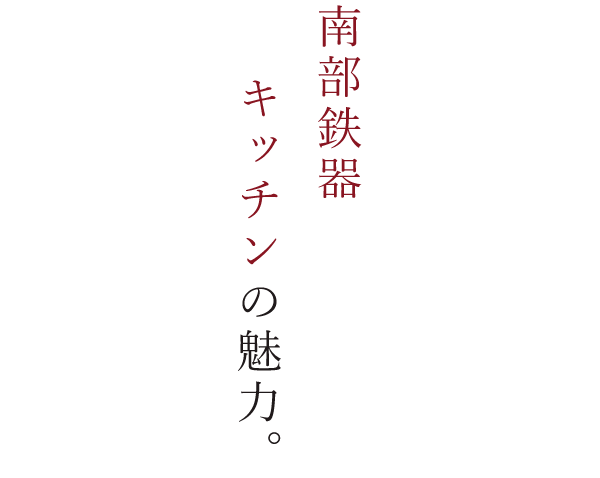 南部鉄器

キッチンの魅力。